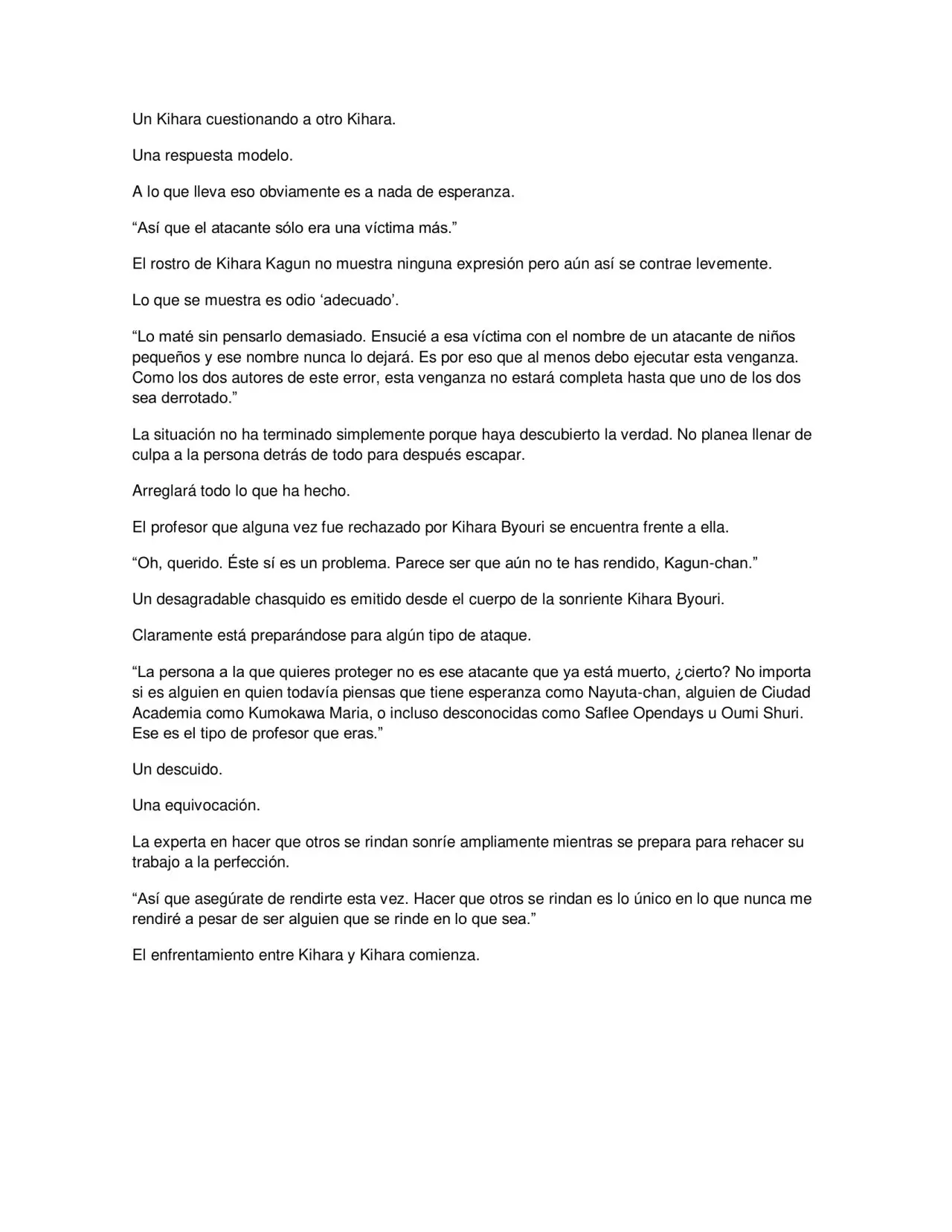 Un Kihara cuestionando a otro Kihara.

Una respuesta modelo.

A lo que lleva eso obviamente es a nada de esperanza.

"Así que el atacante sólo era una víctima más."

El rostro de Kihara Kagun no muestra ninguna expresión pero aún así se contrae levemente.

Lo que se muestra es odio 'adecuado'.

"Lo maté sin pensarlo demasiado. Ensucié a esa víctima con el nombre de un atacante de niños pequeños y ese nombre nunca lo dejará. Es por eso que al menos debo ejecutar esta venganza. Como los dos autores de este error, esta venganza no estará completa hasta que uno de los dos sea derrotado."

La situación no ha terminado simplemente porque haya descubierto la verdad. No planea llenar de culpa a la persona detrás de todo para después escapar.

Arreglará todo lo que ha hecho.

El profesor que alguna vez fue rechazado por Kihara Byouri se encuentra frente a ella.

"Oh, querido. Éste sí es un problema. Parece ser que aún no te has rendido, Kagun-chan."

Un desagradable chasquido es emitido desde el cuerpo de la sonriente Kihara Byouri.

Claramente está preparándose para algún tipo de ataque.

"La persona a la que quieres proteger no es ese atacante que ya está muerto, ¿cierto? No importa si es alguien en quien todavía piensas que tiene esperanza como Nayuta-chan, alguien de Ciudad Academia como Kumokawa Maria, o incluso desconocidas como Saflee Opendays u Oumi Shuri. Ese es el tipo de profesor que eras."

Un descuido.

Una equivocación.

La experta en hacer que otros se rindan sonríe ampliamente mientras se prepara para rehacer su trabajo a la perfección.

"Así que asegúrate de rendirte esta vez. Hacer que otros se rindan es lo único en lo que nunca me rendiré a pesar de ser alguien que se rinde en lo que sea."

El enfrentamiento entre Kihara y Kihara comienza.